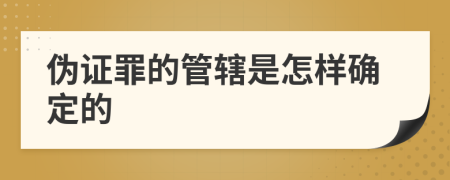 伪证罪的管辖是怎样确定的